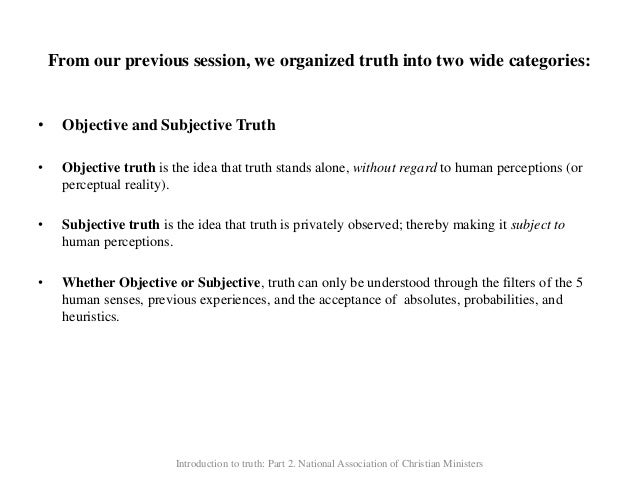 From our previous session, we organized truth into two wide categories:

• Objective and Subjective Truth

• Objective truth is the idea that truth stands alone, without regard to human perceptions (or perceptual reality).

• Subjective truth is the idea that truth is privately observed; thereby making it subject to human perceptions.

• Whether Objective or Subjective, truth can only be understood through the filters of the 5 human senses, previous experiences, and the acceptance of absolutes, probabilities, and heuristics.

Introduction to truth: Part 2. National Association of Christian Ministers